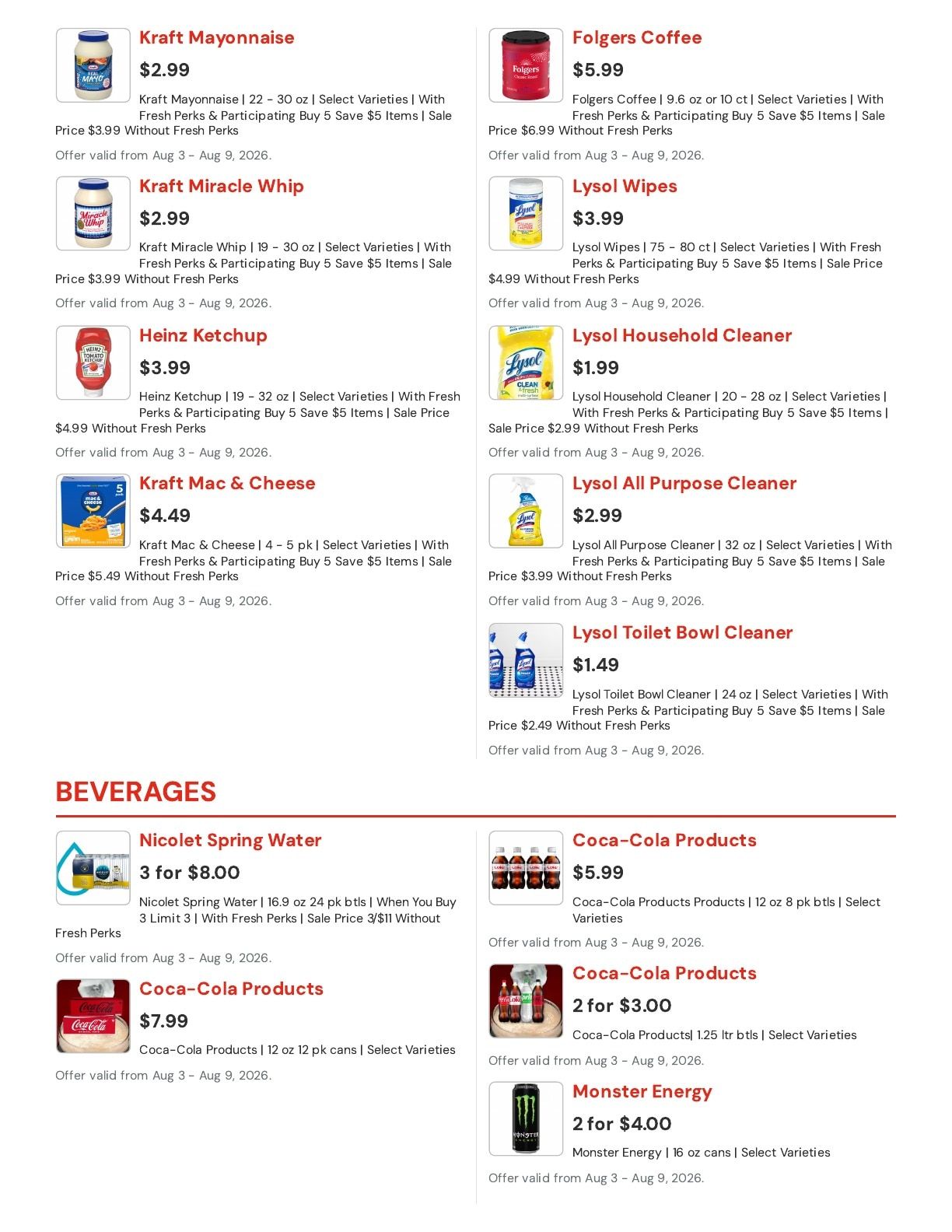 Kraft Mayonnaise

$2.99

Kraft Mayonnaise | 22 - 30 oz | Select Varieties | With Fresh Perks & Participating Buy 5 Save $5 Items | Sale Price $3.99 Without Fresh Perks

Offer valid from Aug 3 - Aug 9, 2026.

Kraft Miracle Whip

$2.99

Kraft Miracle Whip | 19 - 30 oz | Select Varieties | With Fresh Perks & Participating Buy 5 Save $5 Items | Sale Price $3.99 Without Fresh Perks

Offer valid from Aug 3 - Aug 9, 2026.

Heinz Ketchup

$3.99

Heinz Ketchup | 19 - 32 oz | Select Varieties | With Fresh Perks & Participating Buy 5 Save $5 Items | Sale Price $4.99 Without Fresh Perks

Offer valid from Aug 3 - Aug 9, 2026.

Kraft Mac & Cheese

$4.49

Kraft Mac & Cheese | 4 - 5 pk | Select Varieties | With Fresh Perks & Participating Buy 5 Save $5 Items | Sale Price $5.49 Without Fresh Perks

Offer valid from Aug 3 - Aug 9, 2026.

Folgers Coffee

$5.99

Folgers Coffee | 9.6 oz or 10 ct | Select Varieties | With Fresh Perks & Participating Buy 5 Save $5 Items | Sale Price $6.99 Without Fresh Perks

Offer valid from Aug 3 - Aug 9, 2026.

Lysol Wipes

$3.99

Lysol Wipes | 75 - 80 ct | Select Varieties | With Fresh Perks & Participating Buy 5 Save $5 Items | Sale Price $4.99 Without Fresh Perks

Offer valid from Aug 3 - Aug 9, 2026.

Lysol Household Cleaner

$1.99

Lysol Household Cleaner | 20 - 28 oz | Select Varieties | With Fresh Perks & Participating Buy 5 Save $5 Items | Sale Price $2.99 Without Fresh Perks

Offer valid from Aug 3 - Aug 9, 2026.

Lysol All Purpose Cleaner

$2.99

Lysol All Purpose Cleaner | 32 oz | Select Varieties | With Fresh Perks & Participating Buy 5 Save $5 Items | Sale Price $3.99 Without Fresh Perks

Offer valid from Aug 3 - Aug 9, 2026.

Lysol Toilet Bowl Cleaner

$1.49

Lysol Toilet Bowl Cleaner | 24 oz | Select Varieties | With Fresh Perks & Participating Buy 5 Save $5 Items | Sale Price $2.49 Without Fresh Perks

Offer valid from Aug 3 - Aug 9, 2026.

BEVERAGES

Nicolet Spring Water

3 for $8.00

Nicolet Spring Water | 16.9 oz 24 pk btls | When You Buy 3 Limit 3 | With Fresh Perks | Sale Price 3/$11 Without Fresh Perks

Offer valid from Aug 3 - Aug 9, 2026.

Coca-Cola Products

$7.99

Coca-Cola Products | 12 oz 12 pk cans | Select Varieties

Offer valid from Aug 3 - Aug 9, 2026.

Coca-Cola Products

$5.99

Coca-Cola Products Products | 12 oz 8 pk btls | Select Varieties

Offer valid from Aug 3 - Aug 9, 2026.

Coca-Cola Products

2 for $3.00

Coca-Cola Products| 1.25 ltr btls | Select Varieties

Offer valid from Aug 3 - Aug 9, 2026.

Monster Energy

2 for $4.00

Monster Energy | 16 oz cans | Select Varieties

Offer valid from Aug 3 - Aug 9, 2026.